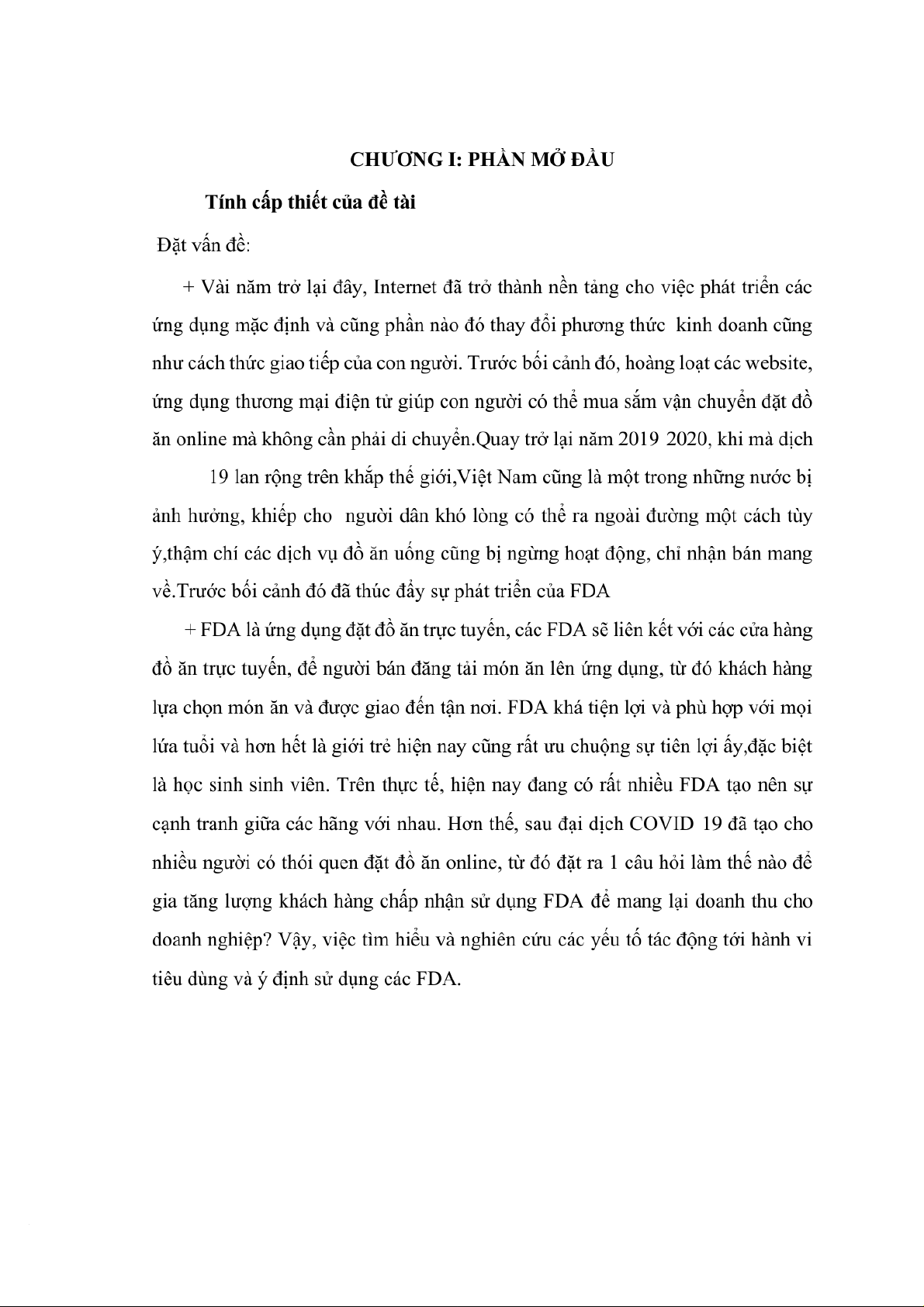 CHƯƠNG I: PHẦN MỞ ĐẦU

Tính cấp thiết của đề tài

Đặt vấn đề:

+ Vài năm trở lại đây, Internet đã trở thành nền tảng cho việc phát triển các ứng dụng mặc định và cũng phần nào đó thay đổi phương thức kinh doanh cũng như cách thức giao tiếp của con người. Trước bối cảnh đó, hoàng loạt các website, ứng dụng thương mại điện tử giúp con người có thể mua sắm vận chuyển đặt đồ ăn online mà không cần phải di chuyển.Quay trở lại năm 2019 2020, khi mà dịch

19 lan rộng trên khắp thế giới,Việt Nam cũng là một trong những nước bị ảnh hưởng, khiếp cho người dân khó lòng có thể ra ngoài đường một cách tùy ý,thậm chí các dịch vụ đồ ăn uống cũng bị ngừng hoạt động, chỉ nhận bán mang về.Trước bối cảnh đó đã thúc đẩy sự phát triển của FDA

+ FDA là ứng dụng đặt đồ ăn trực tuyến, các FDA sẽ liên kết với các cửa hàng đồ ăn trực tuyến, để người bán đăng tải món ăn lên ứng dụng, từ đó khách hàng lựa chọn món ăn và được giao đến tận nơi. FDA khá tiện lợi và phù hợp với mọi lứa tuổi và hơn hết là giới trẻ hiện nay cũng rất ưu chuộng sự tiên lợi ấy,đặc biệt là học sinh sinh viên. Trên thực tế, hiện nay đang có rất nhiều FDA tạo nên sự cạnh tranh giữa các hãng với nhau. Hơn thế, sau đại dịch COVID 19 đã tạo cho nhiều người có thói quen đặt đồ ăn online, từ đó đặt ra 1 câu hỏi làm thế nào để gia tăng lượng khách hàng chấp nhận sử dụng FDA để mang lại doanh thu cho doanh nghiệp? Vậy, việc tìm hiểu và nghiên cứu các yếu tố tác động tới hành vi tiêu dùng và ý định sử dụng các FDA.